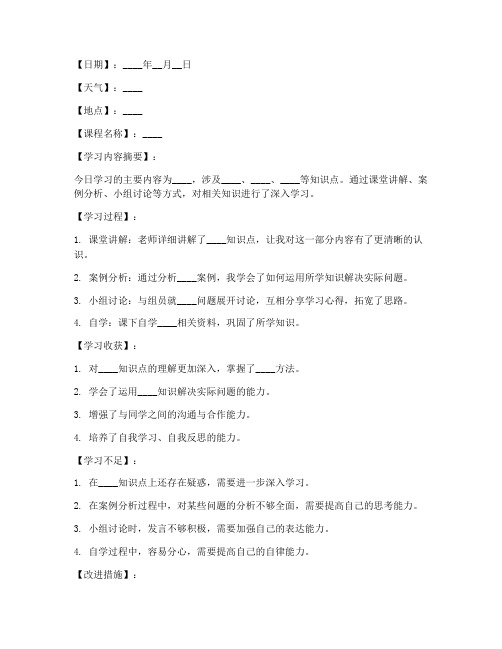 【日期】：____年__月__日

【天气】：____

【地点】：____

【课程名称】：____

【学习内容摘要】：

今日学习的主要内容为____，涉及____、____、____等知识点。通过课堂讲解、案例分析、小组讨论等方式，对相关知识进行了深入学习。

【学习过程】：

1. 课堂讲解：老师详细讲解了____知识点，让我对这一部分内容有了更清晰的认识。

2. 案例分析：通过分析____案例，我学会了如何运用所学知识解决实际问题。

3. 小组讨论：与组员就____问题展开讨论，互相分享学习心得，拓宽了思路。

4. 自学：课下自学____相关资料，巩固了所学知识。

【学习收获】：

1. 对____知识点的理解更加深入，掌握了____方法。

2. 学会了运用____知识解决实际问题的能力。

3. 增强了与同学之间的沟通与合作能力。

4. 培养了自我学习、自我反思的能力。

【学习不足】：

1. 在____知识点上还存在疑惑，需要进一步深入学习。

2. 在案例分析过程中，对某些问题的分析不够全面，需要提高自己的思考能力。

3. 小组讨论时，发言不够积极，需要加强自己的表达能力。

4. 自学过程中，容易分心，需要提高自己的自律能力。

【改进措施】：